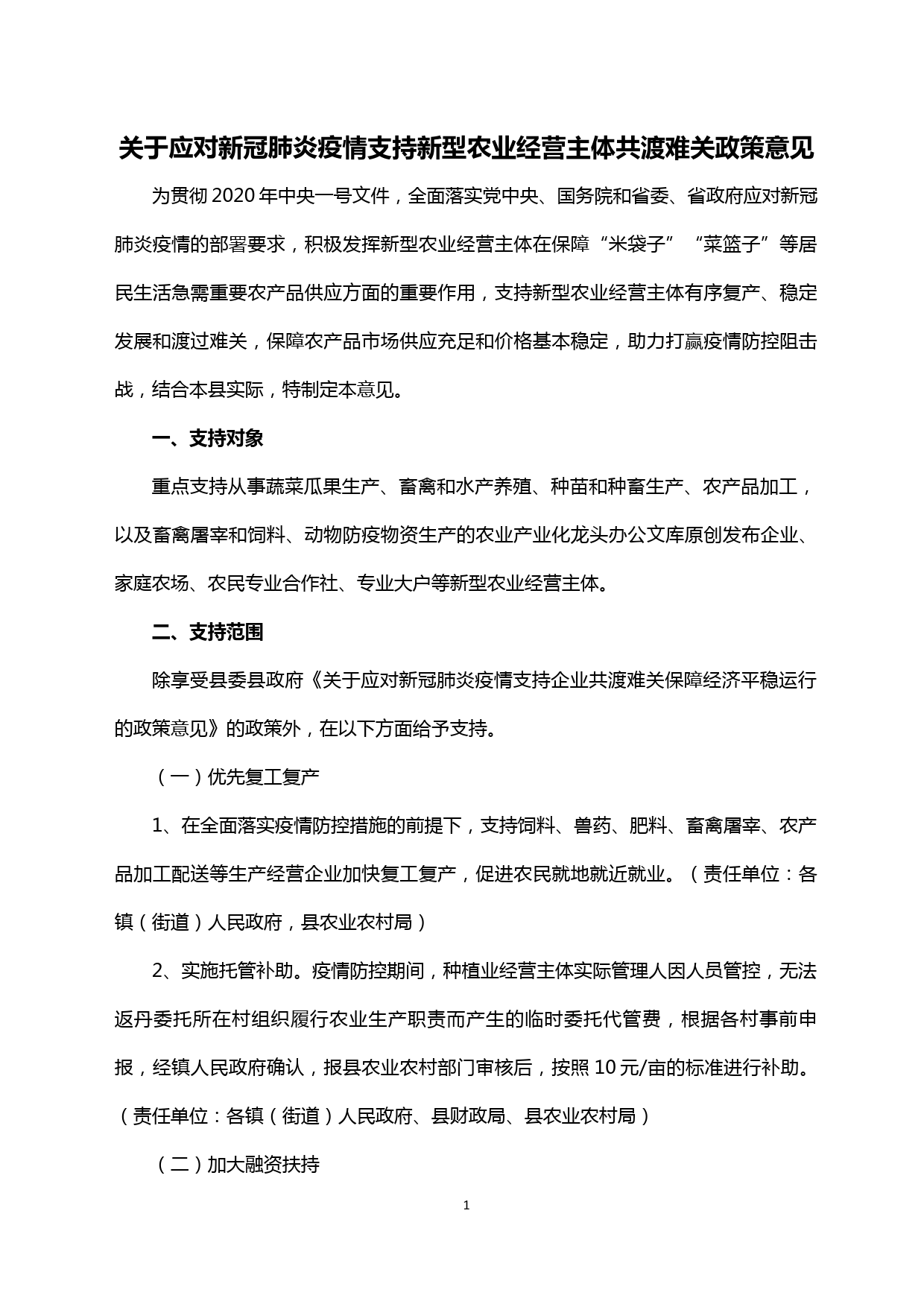 关于应对新冠肺炎疫情支持新型农业经营主体共渡难关政策意见

为贯彻2020年中央一号文件，全面落实党中央、国务院和省委、省政府应对新冠肺炎疫情的部署要求，积极发挥新型农业经营主体在保障“米袋子”“菜篮子”等居民生活急需重要农产品供应方面的重要作用，支持新型农业经营主体有序复产、稳定发展和渡过难关，保障农产品市场供应充足和价格基本稳定，助力打赢疫情防控阻击战，结合本县实际，特制定本意见。

一、支持对象

重点支持从事蔬菜瓜果生产、畜禽和水产养殖、种苗和种畜生产、农产品加工，以及畜禽屠宰和饲料、动物防疫物资生产的农业产业化龙头办公文库原创发布企业、家庭农场、农民专业合作社、专业大户等新型农业经营主体。

二、支持范围

除享受县委县政府《关于应对新冠肺炎疫情支持企业共渡难关保障经济平稳运行的政策意见》的政策外，在以下方面给予支持。

（一）优先复工复产

1、在全面落实疫情防控措施的前提下，支持饲料、兽药、肥料、畜禽屠宰、农产品加工配送等生产经营企业加快复工复产，促进农民就地就近就业。（责任单位：各镇（街道）人民政府，县农业农村局）

2、实施托管补助。疫情防控期间，种植业经营主体实际管理人因人员管控，无法返丹委托所在村组织履行农业生产职责而产生的临时委托代管费，根据各村事前申报，经镇人民政府确认，报县农业农村部门审核后，按照10元/亩的标准进行补助。（责任单位：各镇（街道）人民政府、县财政局、县农业农村局）

（二）加大融资扶持

1